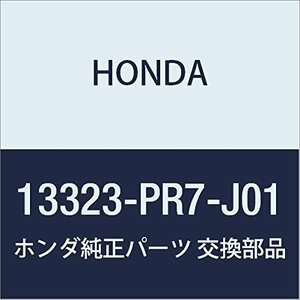 HONDA

13323-PR7-J01

ホンダ純正パーツ 交換部品